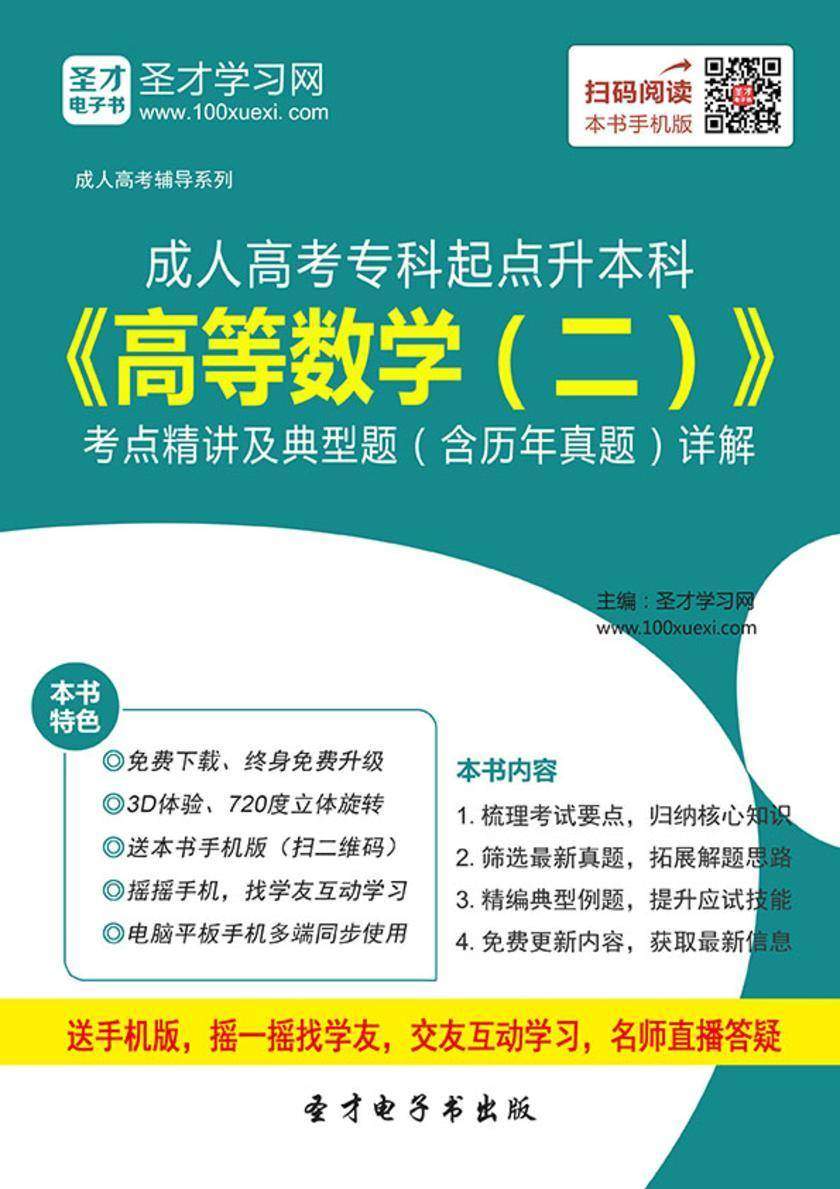 圣才电子书 圣才学习网 www.100xuexi.com

扫码阅读 本书手机版

成人高考辅导系列

成人高考专科起点升本科

《高等数学（二）》

考点精讲及典型题（含历年真题）详解

主编：圣才学习网
www.100xuexi.com

本书特色

◎免费下载、终身免费升级
◎3D体验、720度立体旋转
◎送本书手机版（扫二维码）
◎摇摇手机，找学友互动学习
◎电脑平板手机多端同步使用

本书内容

1. 梳理考试要点，归纳核心知识
2. 筛选最新真题，拓展解题思路
3. 精编典型例题，提升应试技能
4. 免费更新内容，获取最新信息

送手机版，摇一摇找学友，交友互动学习，名师直播答疑

圣才电子书出版